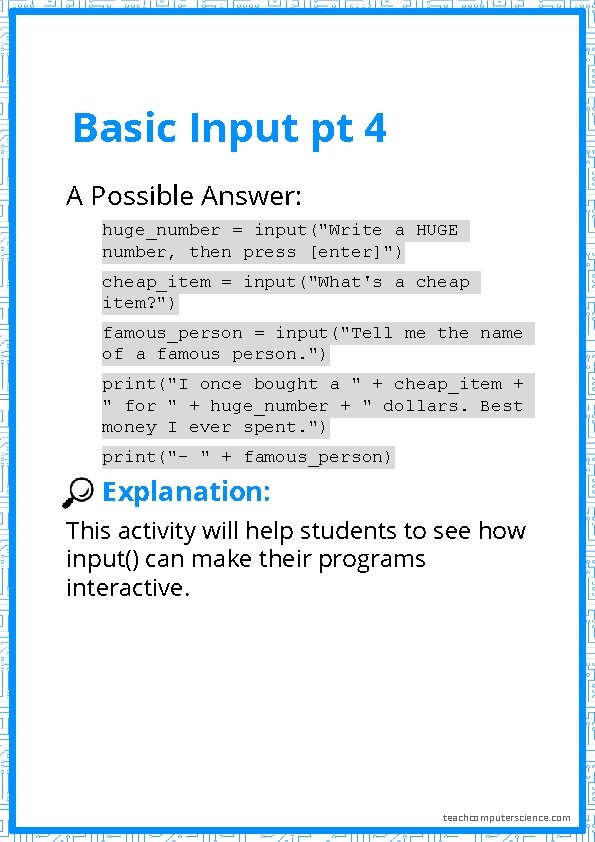 Basic Input pt 4

A Possible Answer:

huge_number = input("Write a HUGE number, then press [enter]")

cheap_item = input("What's a cheap item?")

famous_person = input("Tell me the name of a famous person.")

print("I once bought a " + cheap_item + " for " + huge_number + " dollars. Best money I ever spent.")

print("- " + famous_person)

Explanation:

This activity will help students to see how input() can make their programs interactive.

teachcomputerscience.com